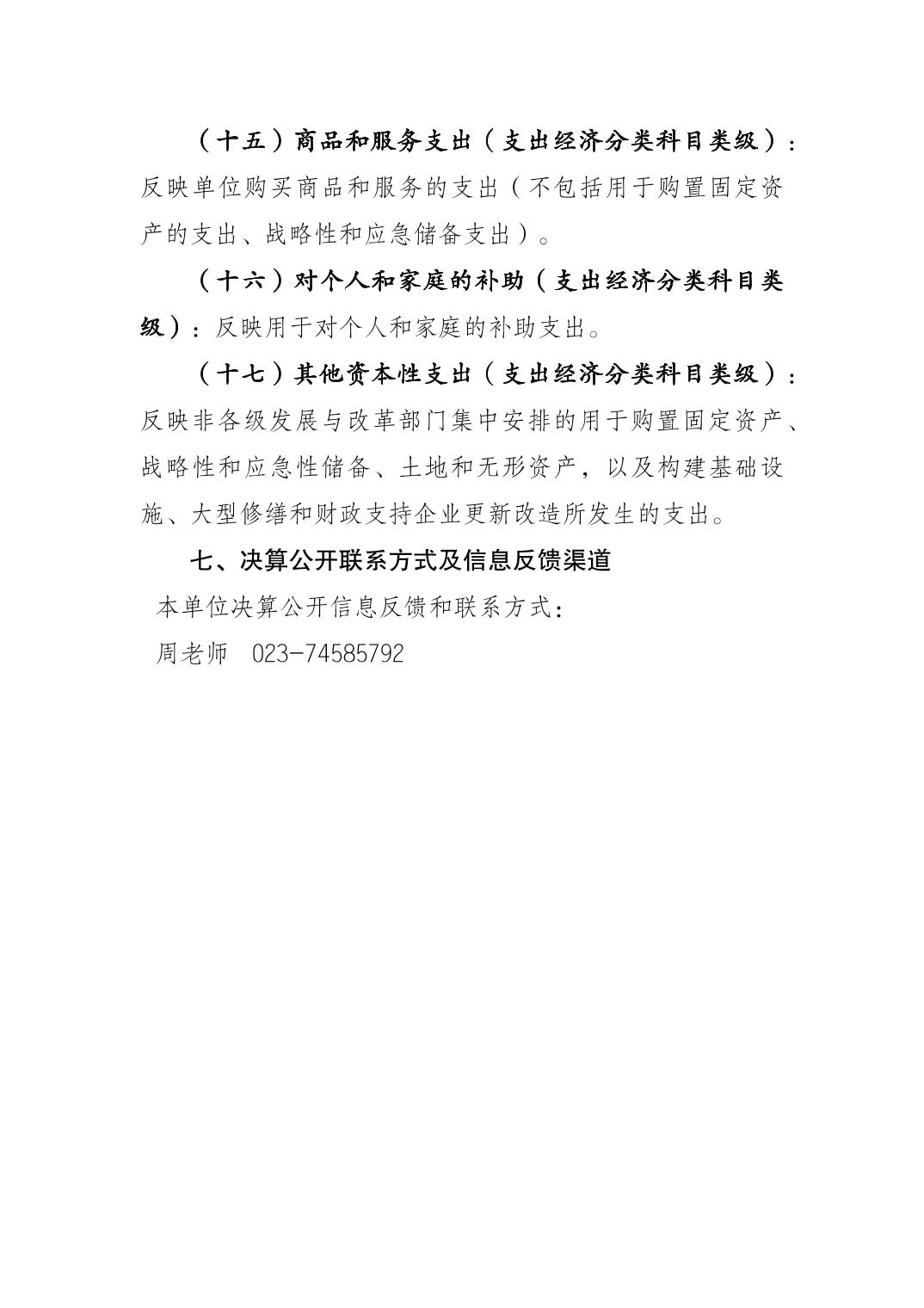 （十五）商品和服务支出（支出经济分类科目类级）：反映单位购买商品和服务的支出（不包括用于购置固定资产的支出、战略性和应急储备支出）。

（十六）对个人和家庭的补助（支出经济分类科目类级）：反映用于对个人和家庭的补助支出。

（十七）其他资本性支出（支出经济分类科目类级）：反映非各级发展与改革部门集中安排的用于购置固定资产、战略性和应急性储备、土地和无形资产，以及构建基础设施、大型修缮和财政支持企业更新改造所发生的支出。

七、决算公开联系方式及信息反馈渠道

本单位决算公开信息反馈和联系方式：

周老师 023-74585792